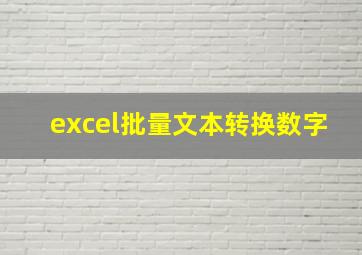 excel批量文本转换数字